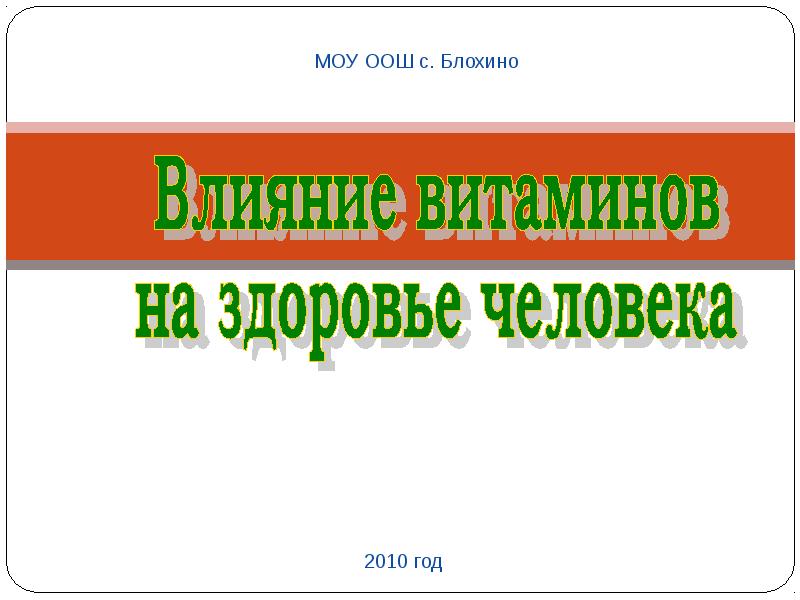 МОУ ООШ с. Блохино

Влияние витаминов на здоровье человека

2010 год